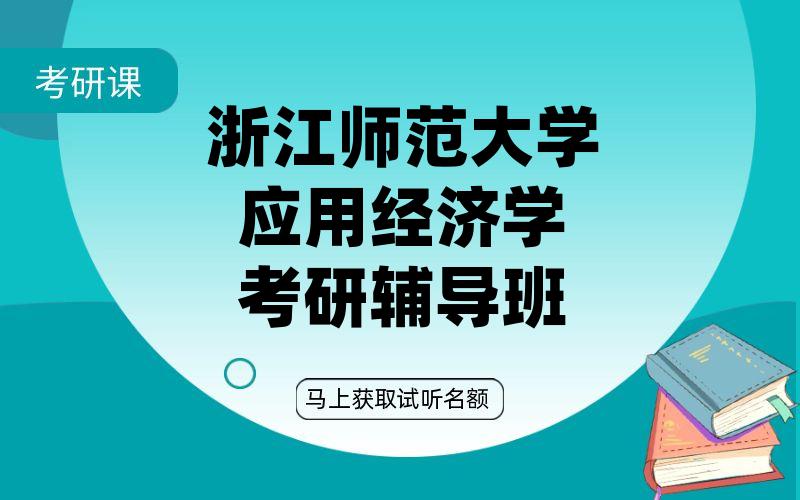 考研课

浙江师范大学
应用经济学
考研辅导班

马上获取试听名额